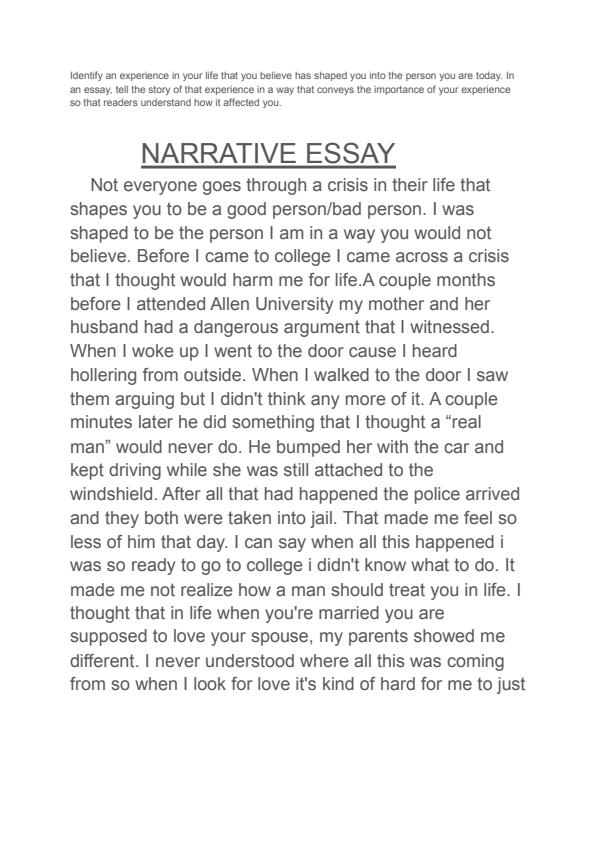 Identify an experience in your life that you believe has shaped you into the person you are today. In an essay, tell the story of that experience in a way that conveys the importance of your experience so that readers understand how it affected you.

NARRATIVE ESSAY

Not everyone goes through a crisis in their life that shapes you to be a good person/bad person. I was shaped to be the person I am in a way you would not believe. Before I came to college I came across a crisis that I thought would harm me for life.A couple months before I attended Allen University my mother and her husband had a dangerous argument that I witnessed. When I woke up I went to the door cause I heard hollering from outside. When I walked to the door I saw them arguing but I didn't think any more of it. A couple minutes later he did something that I thought a “real man” would never do. He bumped her with the car and kept driving while she was still attached to the windshield. After all that had happened the police arrived and they both were taken into jail. That made me feel so less of him that day. I can say when all this happened i was so ready to go to college i didn't know what to do. It made me not realize how a man should treat you in life. I thought that in life when you're married you are supposed to love your spouse, my parents showed me different. I never understood where all this was coming from so when I look for love it's kind of hard for me to just